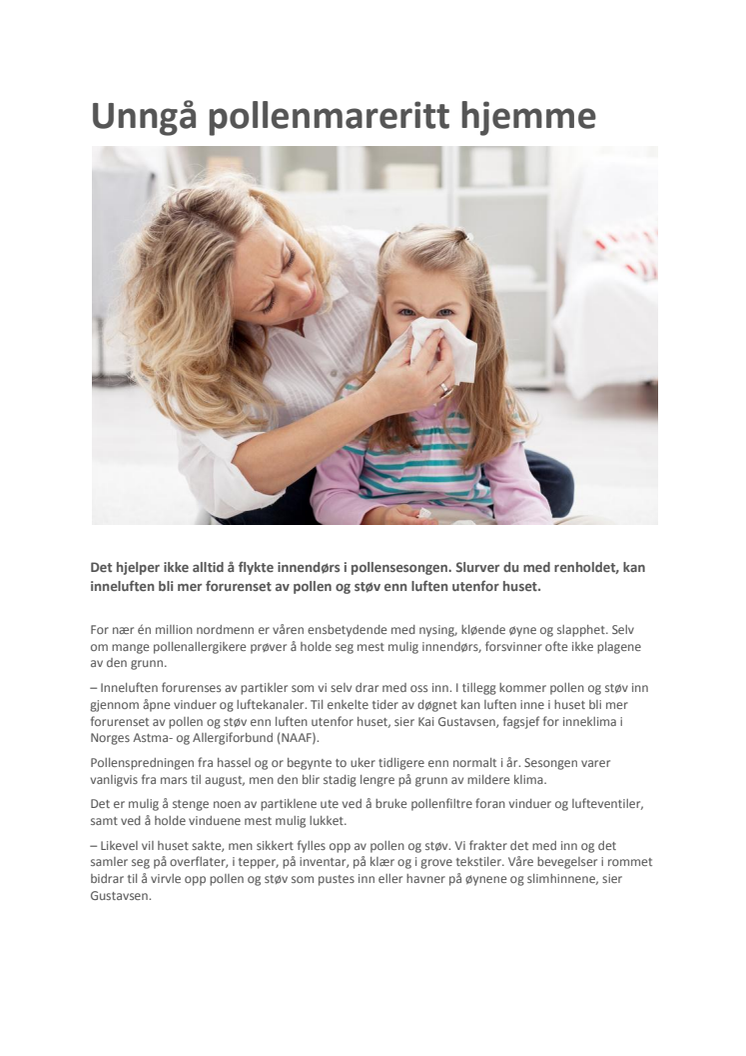 Unngå pollenmareritt hjemme

Det hjelper ikke alltid å flykte innendørs i pollensesongen. Slurver du med renholdet, kan inneluften bli mer forurenset av pollen og støv enn luften utenfor huset.

For nær én million nordmenn er våren ensbetydende med nysing, kløende øyne og slapphet. Selv om mange pollenallergikere prøver å holde seg mest mulig innendørs, forsvinner ofte ikke plagene av den grunn.

– Inneluften forurenses av partikler som vi selv drar med oss inn. I tillegg kommer pollen og støv inn gjennom åpne vinduer og luftekanaler. Til enkelte tider av døgnet kan luften inne i huset bli mer forurenset av pollen og støv enn luften utenfor huset, sier Kai Gustavsen, fagsjef for inneklima i Norges Astma- og Allergiforbund (NAAF).

Pollenspredningen fra hassel og or begynte to uker tidligere enn normalt i år. Sesongen varer vanligvis fra mars til august, men den blir stadig lengre på grunn av mildere klima.

Det er mulig å stenge noen av partiklene ute ved å bruke pollenfiltre foran vinduer og lufteventiler, samt ved å holde vinduene mest mulig lukket.

– Likevel vil huset sakte, men sikkert fylles opp av pollen og støv. Vi frakter det med inn og det samler seg på overflater, i tepper, på inventar, på klær og i grove tekstiler. Våre bevegelser i rommet bidrar til å virvle opp pollen og støv som pustes inn eller havner på øynene og slimhinnene, sier Gustavsen.